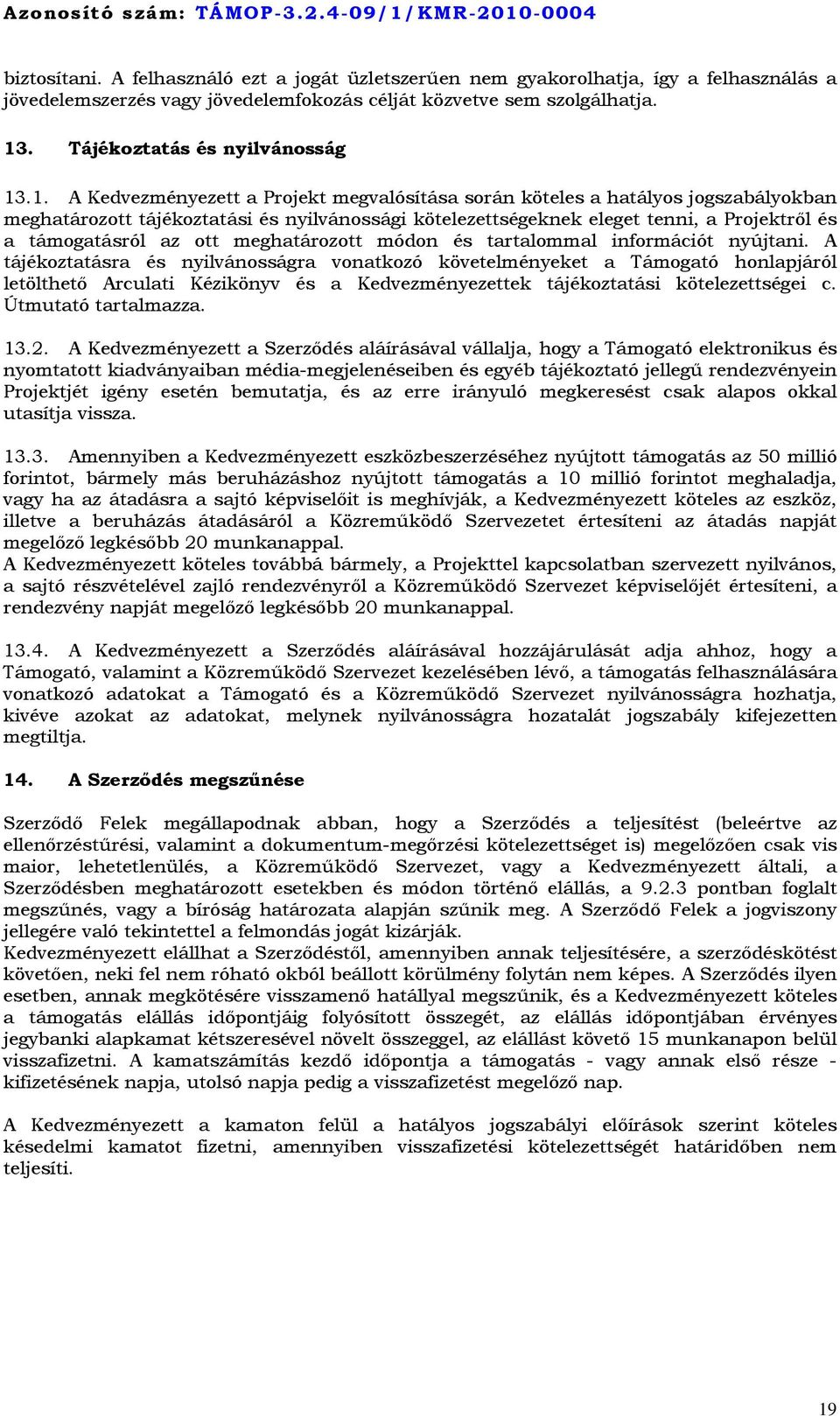 Azonosító szám: TÁMOP-3.2.4-09/1/KMR-2010-0004

biztosítani. A felhasználó ezt a jogát üzletszerűen nem gyakorolhatja, így a felhasználás a jövedelemszerzés vagy jövedelemfokozás célját közvetve sem szolgálhatja.

13. Tájékoztatás és nyilvánosság

13.1. A Kedvezményezett a Projekt megvalósítása során köteles a hatályos jogszabályokban meghatározott tájékoztatási és nyilvánossági kötelezettségeknek eleget tenni, a Projektről és a támogatásról az ott meghatározott módon és tartalommal információt nyújtani. A tájékoztatásra és nyilvánosságra vonatkozó követelményeket a Támogató honlapjáról letölthető Arculati Kézikönyv és a Kedvezményezettek tájékoztatási kötelezettségei c. Útmutató tartalmazza.

13.2. A Kedvezményezett a Szerződés aláírásával vállalja, hogy a Támogató elektronikus és nyomtatott kiadványaiban média-megjelenéseiben és egyéb tájékoztató jellegű rendezvényein Projektjét igény esetén bemutatja, és az erre irányuló megkeresést csak alapos okkal utasítja vissza.

13.3. Amennyiben a Kedvezményezett eszközbeszerzéséhez nyújtott támogatás az 50 millió forintot, bármely más beruházáshoz nyújtott támogatás a 10 millió forintot meghaladja, vagy ha az átadásra a sajtó képviselőit is meghívják, a Kedvezményezett köteles az eszköz, illetve a beruházás átadásáról a Közreműködő Szervezetet értesíteni az átadás napját megelőző legkésőbb 20 munkanappal.
A Kedvezményezett köteles továbbá bármely, a Projekttel kapcsolatban szervezett nyilvános, a sajtó részvételével zajló rendezvényről a Közreműködő Szervezet képviselőjét értesíteni, a rendezvény napját megelőző legkésőbb 20 munkanappal.

13.4. A Kedvezményezett a Szerződés aláírásával hozzájárulását adja ahhoz, hogy a Támogató, valamint a Közreműködő Szervezet kezelésében lévő, a támogatás felhasználására vonatkozó adatokat a Támogató és a Közreműködő Szervezet nyilvánosságra hozhatja, kivéve azokat az adatokat, melynek nyilvánosságra hozatalát jogszabály kifejezetten megtiltja.

14. A Szerződés megszűnése

Szerződő Felek megállapodnak abban, hogy a Szerződés a teljesítést (beleértve az ellenőrzéstűrési, valamint a dokumentum-megőrzési kötelezettséget is) megelőzően csak vis maior, lehetetlenülés, a Közreműködő Szervezet, vagy a Kedvezményezett általi, a Szerződésben meghatározott esetekben és módon történő elállás, a 9.2.3 pontban foglalt megszűnés, vagy a bíróság határozata alapján szűnik meg. A Szerződő Felek a jogviszony jellegére való tekintettel a felmondás jogát kizárják.
Kedvezményezett elállhat a Szerződéstől, amennyiben annak teljesítésére, a szerződéskötést követően, neki fel nem róható okból beállott körülmény folytán nem képes. A Szerződés ilyen esetben, annak megkötésére visszamenő hatállyal megszűnik, és a Kedvezményezett köteles a támogatás elállás időpontjáig folyósított összegét, az elállás időpontjában érvényes jegybanki alapkamat kétszeresével növelt összeggel, az elállást követő 15 munkanapon belül visszafizetni. A kamatszámítás kezdő időpontja a támogatás - vagy annak első része - kifizetésének napja, utolsó napja pedig a visszafizetést megelőző nap.

A Kedvezményezett a kamaton felül a hatályos jogszabályi előírások szerint köteles késedelmi kamatot fizetni, amennyiben visszafizetési kötelezettségét határidőben nem teljesíti.

19